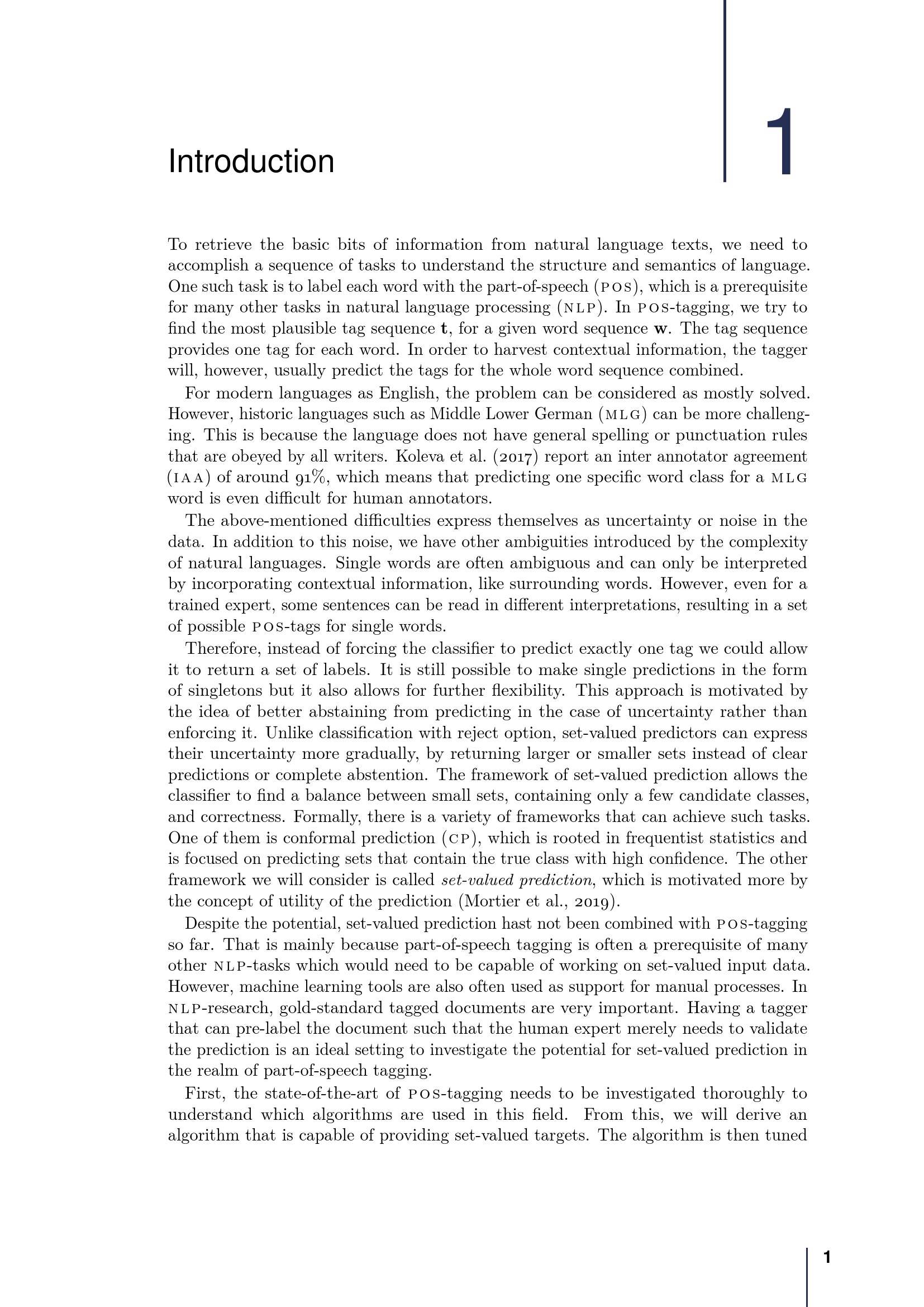 Introduction

1

To retrieve the basic bits of information from natural language texts, we need to accomplish a sequence of tasks to understand the structure and semantics of language. One such task is to label each word with the part-of-speech (POS), which is a prerequisite for many other tasks in natural language processing (NLP). In POS-tagging, we try to find the most plausible tag sequence $\mathbf{t}$, for a given word sequence $\mathbf{w}$. The tag sequence provides one tag for each word. In order to harvest contextual information, the tagger will, however, usually predict the tags for the whole word sequence combined.

For modern languages as English, the problem can be considered as mostly solved. However, historic languages such as Middle Lower German (MLG) can be more challenging. This is because the language does not have general spelling or punctuation rules that are obeyed by all writers. Koleva et al. (2017) report an inter annotator agreement (IAA) of around 91%, which means that predicting one specific word class for a MLG word is even difficult for human annotators.

The above-mentioned difficulties express themselves as uncertainty or noise in the data. In addition to this noise, we have other ambiguities introduced by the complexity of natural languages. Single words are often ambiguous and can only be interpreted by incorporating contextual information, like surrounding words. However, even for a trained expert, some sentences can be read in different interpretations, resulting in a set of possible POS-tags for single words.

Therefore, instead of forcing the classifier to predict exactly one tag we could allow it to return a set of labels. It is still possible to make single predictions in the form of singletons but it also allows for further flexibility. This approach is motivated by the idea of better abstaining from predicting in the case of uncertainty rather than enforcing it. Unlike classification with reject option, set-valued predictors can express their uncertainty more gradually, by returning larger or smaller sets instead of clear predictions or complete abstention. The framework of set-valued prediction allows the classifier to find a balance between small sets, containing only a few candidate classes, and correctness. Formally, there is a variety of frameworks that can achieve such tasks. One of them is conformal prediction (CP), which is rooted in frequentist statistics and is focused on predicting sets that contain the true class with high confidence. The other framework we will consider is called set-valued prediction, which is motivated more by the concept of utility of the prediction (Mortier et al., 2019).

Despite the potential, set-valued prediction hast not been combined with POS-tagging so far. That is mainly because part-of-speech tagging is often a prerequisite of many other NLP-tasks which would need to be capable of working on set-valued input data. However, machine learning tools are also often used as support for manual processes. In NLP-research, gold-standard tagged documents are very important. Having a tagger that can pre-label the document such that the human expert merely needs to validate the prediction is an ideal setting to investigate the potential for set-valued prediction in the realm of part-of-speech tagging.

First, the state-of-the-art of POS-tagging needs to be investigated thoroughly to understand which algorithms are used in this field. From this, we will derive an algorithm that is capable of providing set-valued targets. The algorithm is then tuned

1